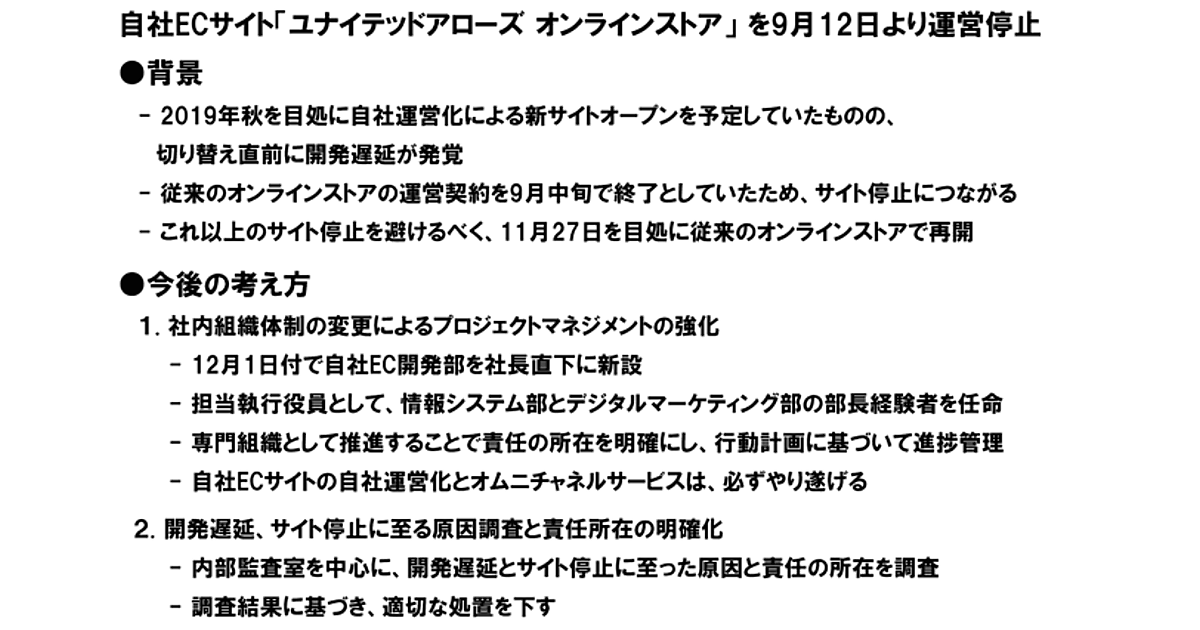 自社ECサイト「ユナイテッドアローズ オンラインストア」を9月12日より運営停止

●背景

- 2019年秋を目処に自社運営化による新サイトオープンを予定していたものの、切り替え直前に開発遅延が発覚

- 従来のオンラインストアの運営契約を9月中旬で終了としていたため、サイト停止につながる

- これ以上のサイト停止を避けるべく、11月27日を目処に従来のオンラインストアで再開

●今後の考え方

1.社内組織体制の変更によるプロジェクトマネジメントの強化

- 12月1日付で自社EC開発部を社長直下に新設

- 担当執行役員として、情報システム部とデジタルマーケティング部の部長経験者を任命

- 専門組織として推進することで責任の所在を明確にし、行動計画に基づいて進捗管理

- 自社ECサイトの自社運営化とオムニチャネルサービスは、必ずやり遂げる

2.開発遅延、サイト停止に至る原因調査と責任所在の明確化

- 内部監査室を中心に、開発遅延とサイト停止に至った原因と責任の所在を調査

- 調査結果に基づき、適切な処置を下す